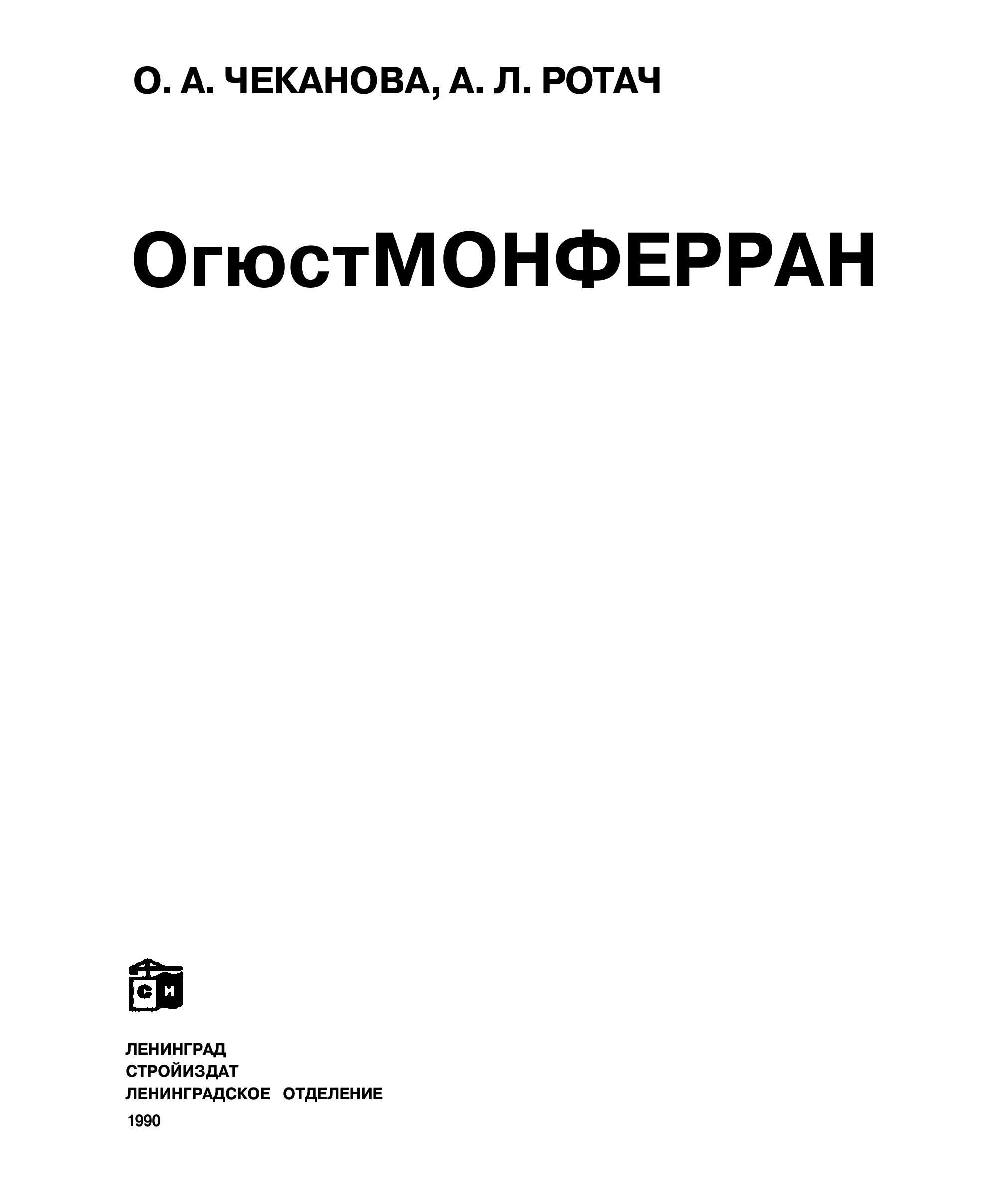 О. А. ЧЕКАНОВА, А. Л. РОТАЧ

ОгюстМОНФЕРРАН

С И

ЛЕНИНГРАД
СТРОЙИЗДАТ
ЛЕНИНГРАДСКОЕ ОТДЕЛЕНИЕ
1990